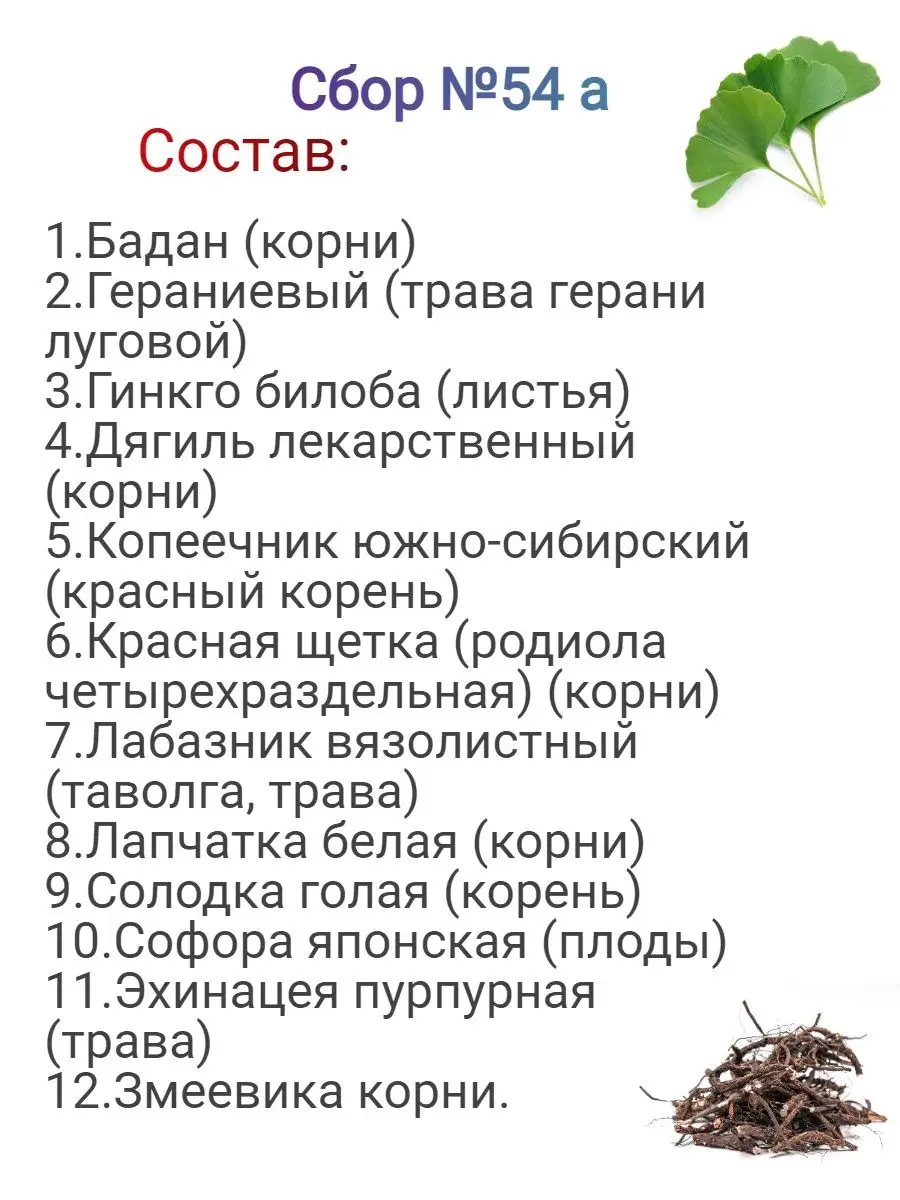 Сбор №54 а
Состав:

1.Бадан (корни)
2.Гераниевый (трава герани луговой)
3.Гинкго билоба (листья)
4.Дягиль лекарственный (корни)
5.Копеечник южно-сибирский (красный корень)
6.Красная щетка (родиола четырехраздельная) (корни)
7.Лабазник вязолистный (таволга, трава)
8.Лапчатка белая (корни)
9.Солодка голая (корень)
10.Софора японская (плоды)
11.Эхинацея пурпурная (трава)
12.Змеевика корни.